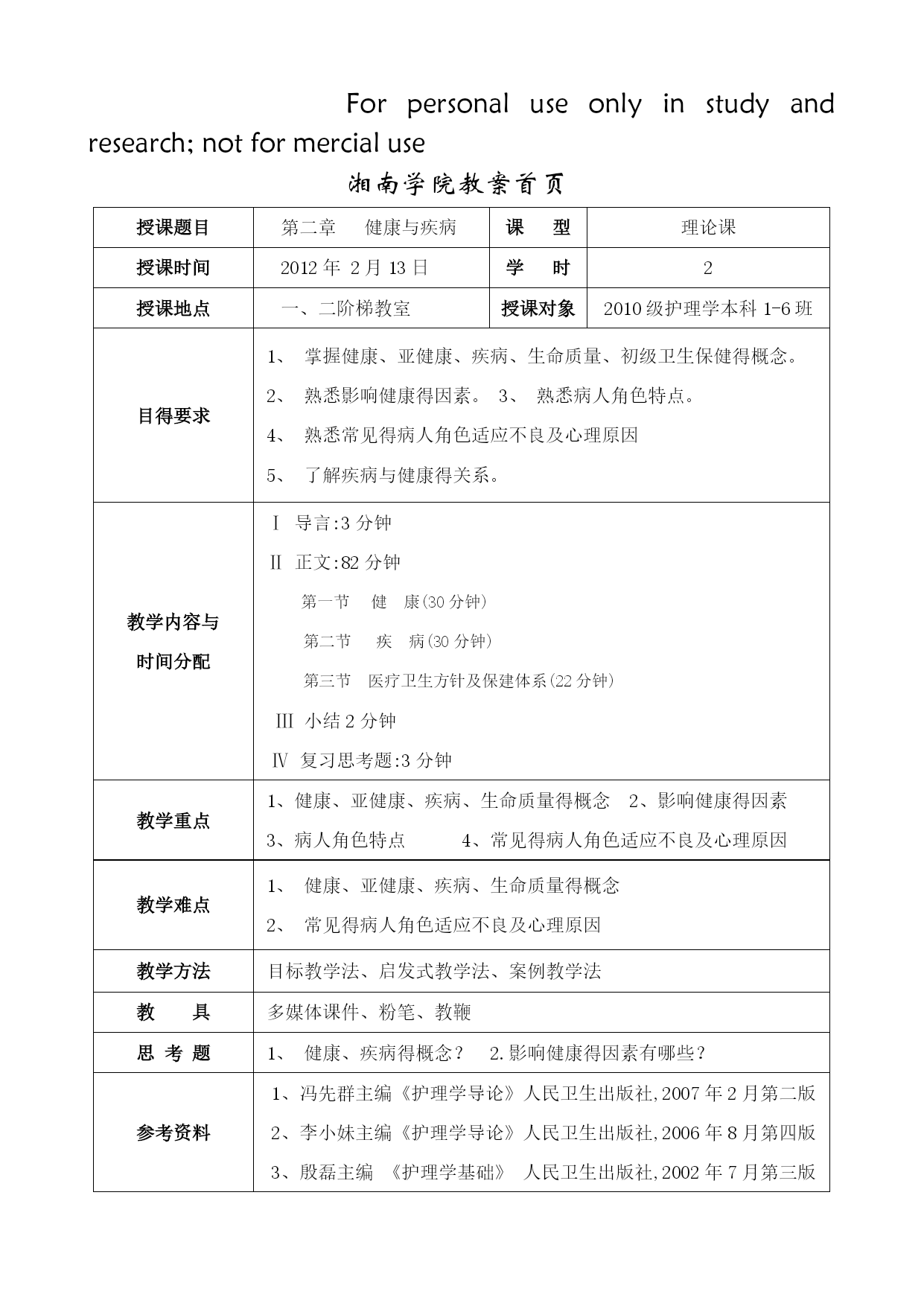 For personal use only in study and research; not for mercial use

湘南学院教案首页

| 授课题目 | 第二章　健康与疾病 | 课　型 | 理论课 |
|---|---|---|---|
| 授课时间 | 2012 年 2 月 13 日 | 学　时 | 2 |
| 授课地点 | 一、二阶梯教室 | 授课对象 | 2010 级护理学本科 1-6 班 |
| 目得要求 | 1、 掌握健康、亚健康、疾病、生命质量、初级卫生保健得概念。 2、 熟悉影响健康得因素。 3、 熟悉病人角色特点。 4、 熟悉常见得病人角色适应不良及心理原因 5、 了解疾病与健康得关系。 | | |
| 教学内容与时间分配 | Ⅰ 导言:3 分钟 Ⅱ 正文:82 分钟 第一节　健　康(30 分钟) 第二节　疾　病(30 分钟) 第三节　医疗卫生方针及保建体系(22 分钟) Ⅲ 小结 2 分钟 Ⅳ 复习思考题:3 分钟 | | |
| 教学重点 | 1、健康、亚健康、疾病、生命质量得概念　2、影响健康得因素 3、病人角色特点　4、常见得病人角色适应不良及心理原因 | | |
| 教学难点 | 1、 健康、亚健康、疾病、生命质量得概念 2、 常见得病人角色适应不良及心理原因 | | |
| 教学方法 | 目标教学法、启发式教学法、案例教学法 | | |
| 教　具 | 多媒体课件、粉笔、教鞭 | | |
| 思 考 题 | 1、 健康、疾病得概念？　2.影响健康得因素有哪些？ | | |
| 参考资料 | 1、冯先群主编《护理学导论》人民卫生出版社,2007 年 2 月第二版 2、李小妹主编《护理学导论》人民卫生出版社,2006 年 8 月第四版 3、殷磊主编 《护理学基础》 人民卫生出版社,2002 年 7 月第三版 | | |